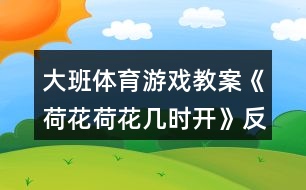 大班体育游戏教案《荷花荷花几时开》反